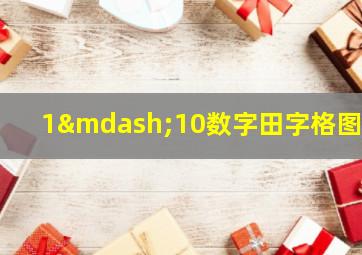 1&mdash;10数字田字格图